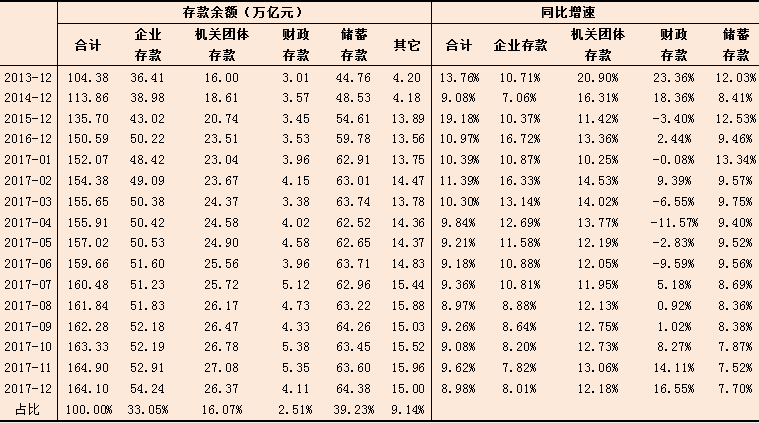 | | 存款余额（万亿元） | | | | | | 同比增速 | | | | |
|---|---|---|---|---|---|---|---|---|---|---|---|
| | 合计 | 企业存款 | 机关团体存款 | 财政存款 | 储蓄存款 | 其它 | 合计 | 企业存款 | 机关团体存款 | 财政存款 | 储蓄存款 |
| 2013-12 | 104.38 | 36.41 | 16.00 | 3.01 | 44.76 | 4.20 | 13.76% | 10.71% | 20.90% | 23.36% | 12.03% |
| 2014-12 | 113.86 | 38.98 | 18.61 | 3.57 | 48.53 | 4.18 | 9.08% | 7.06% | 16.31% | 18.36% | 8.41% |
| 2015-12 | 135.70 | 43.02 | 20.74 | 3.45 | 54.61 | 13.89 | 19.18% | 10.37% | 11.42% | -3.40% | 12.53% |
| 2016-12 | 150.59 | 50.22 | 23.51 | 3.53 | 59.78 | 13.56 | 10.97% | 16.72% | 13.36% | 2.44% | 9.46% |
| 2017-01 | 152.07 | 48.42 | 23.04 | 3.96 | 62.91 | 13.75 | 10.39% | 10.87% | 10.25% | -0.08% | 13.34% |
| 2017-02 | 154.38 | 49.09 | 23.67 | 4.15 | 63.01 | 14.47 | 11.39% | 16.33% | 14.53% | 9.39% | 9.57% |
| 2017-03 | 155.65 | 50.38 | 24.37 | 3.38 | 63.74 | 13.78 | 10.30% | 13.14% | 14.02% | -6.55% | 9.75% |
| 2017-04 | 155.91 | 50.42 | 24.58 | 4.02 | 62.52 | 14.36 | 9.84% | 12.69% | 13.77% | -11.57% | 9.40% |
| 2017-05 | 157.02 | 50.53 | 24.90 | 4.58 | 62.65 | 14.37 | 9.21% | 11.58% | 12.19% | -2.83% | 9.52% |
| 2017-06 | 159.66 | 51.60 | 25.56 | 3.96 | 63.71 | 14.83 | 9.18% | 10.88% | 12.05% | -9.59% | 9.56% |
| 2017-07 | 160.48 | 51.23 | 25.72 | 5.12 | 62.96 | 15.44 | 9.36% | 10.81% | 11.95% | 5.18% | 8.69% |
| 2017-08 | 161.84 | 51.83 | 26.17 | 4.73 | 63.22 | 15.88 | 8.97% | 8.88% | 12.13% | 0.92% | 8.36% |
| 2017-09 | 162.28 | 52.18 | 26.47 | 4.33 | 64.26 | 15.03 | 9.26% | 8.64% | 12.75% | 1.02% | 8.38% |
| 2017-10 | 163.33 | 52.19 | 26.78 | 5.38 | 63.45 | 15.52 | 9.08% | 8.20% | 12.73% | 8.27% | 7.87% |
| 2017-11 | 164.90 | 52.91 | 27.08 | 5.35 | 63.60 | 15.96 | 9.62% | 7.82% | 13.06% | 14.11% | 7.52% |
| 2017-12 | 164.10 | 54.24 | 26.37 | 4.11 | 64.38 | 15.00 | 8.98% | 8.01% | 12.18% | 16.55% | 7.70% |
| 占比 | 100.00% | 33.05% | 16.07% | 2.51% | 39.23% | 9.14% | | | | | |